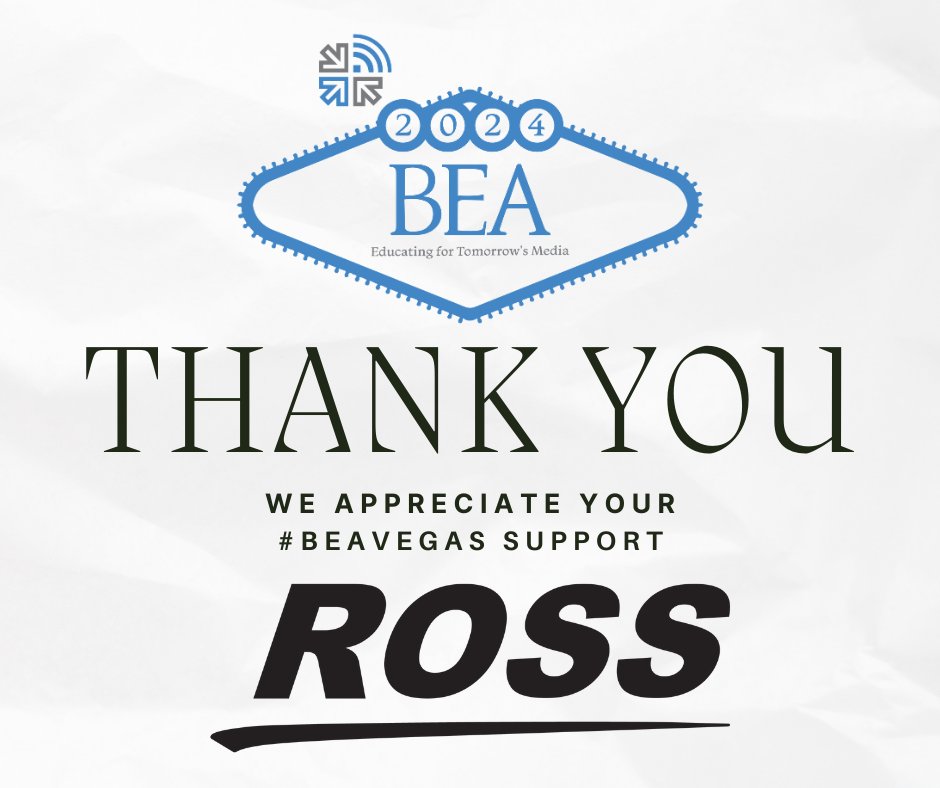 2024
BEA
Educating for Tomorrow's Media

THANK YOU

WE APPRECIATE YOUR #BEAVEGAS SUPPORT

ROSS